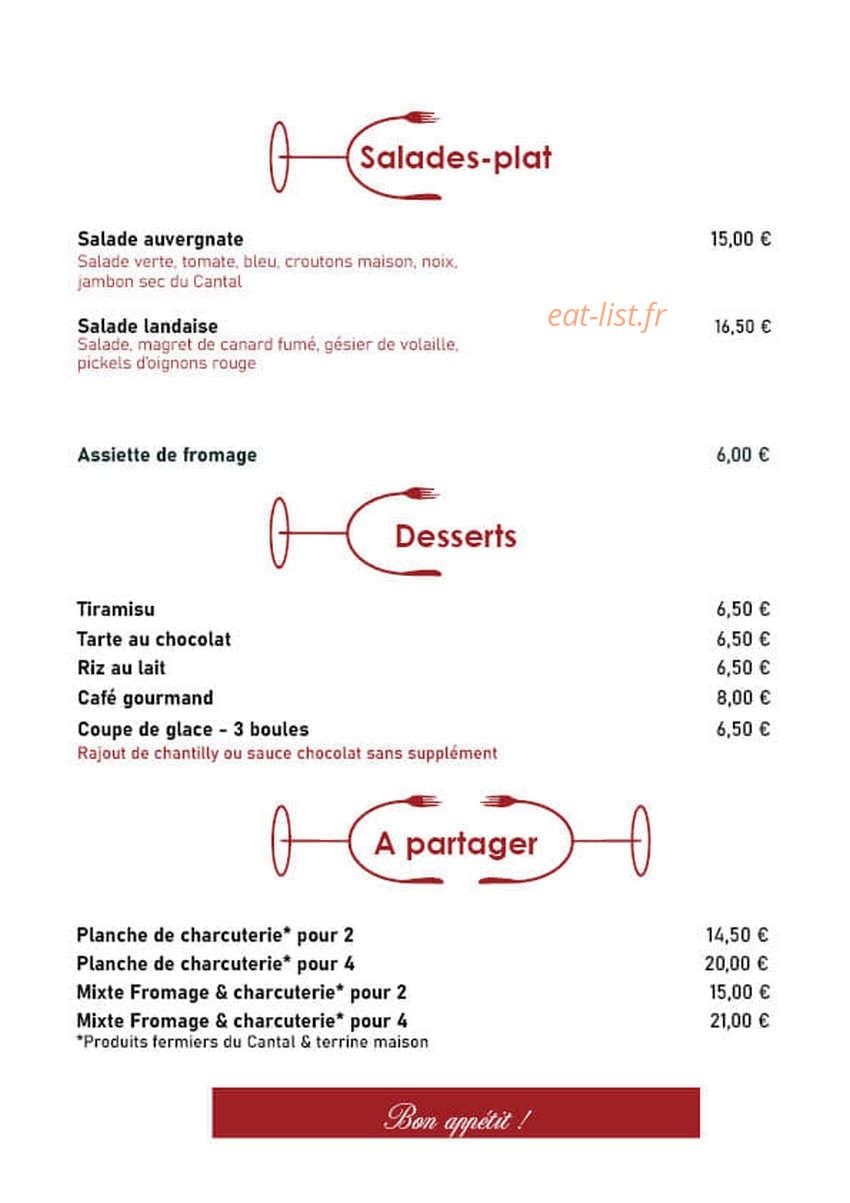 Salades-plat

Salade auvergnate
15,00 €
Salade verte, tomate, bleu, croutons maison, noix, jambon sec du Cantal

Salade landaise
16,50 €
Salade, magret de canard fumé, gésier de volaille, pickels d'oignons rouge

Assiette de fromage
6,00 €

Desserts

Tiramisu 6,50 €
Tarte au chocolat 6,50 €
Riz au lait 6,50 €
Café gourmand 8,00 €
Coupe de glace - 3 boules 6,50 €
Rajout de chantilly ou sauce chocolat sans supplément

A partager

Planche de charcuterie* pour 2 14,50 €
Planche de charcuterie* pour 4 20,00 €
Mixte Fromage & charcuterie* pour 2 15,00 €
Mixte Fromage & charcuterie* pour 4 21,00 €
*Produits fermiers du Cantal & terrine maison

Bon appétit !

eat-list.fr